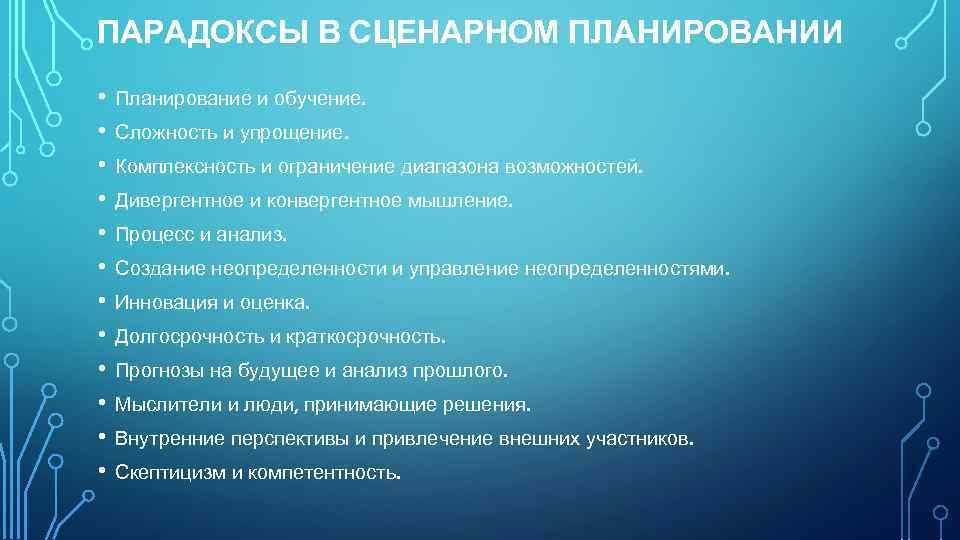 ПАРАДОКСЫ В СЦЕНАРНОМ ПЛАНИРОВАНИИ

• Планирование и обучение.
• Сложность и упрощение.
• Комплексность и ограничение диапазона возможностей.
• Дивергентное и конвергентное мышление.
• Процесс и анализ.
• Создание неопределенности и управление неопределенностями.
• Инновация и оценка.
• Долгосрочность и краткосрочность.
• Прогнозы на будущее и анализ прошлого.
• Мыслители и люди, принимающие решения.
• Внутренние перспективы и привлечение внешних участников.
• Скептицизм и компетентность.